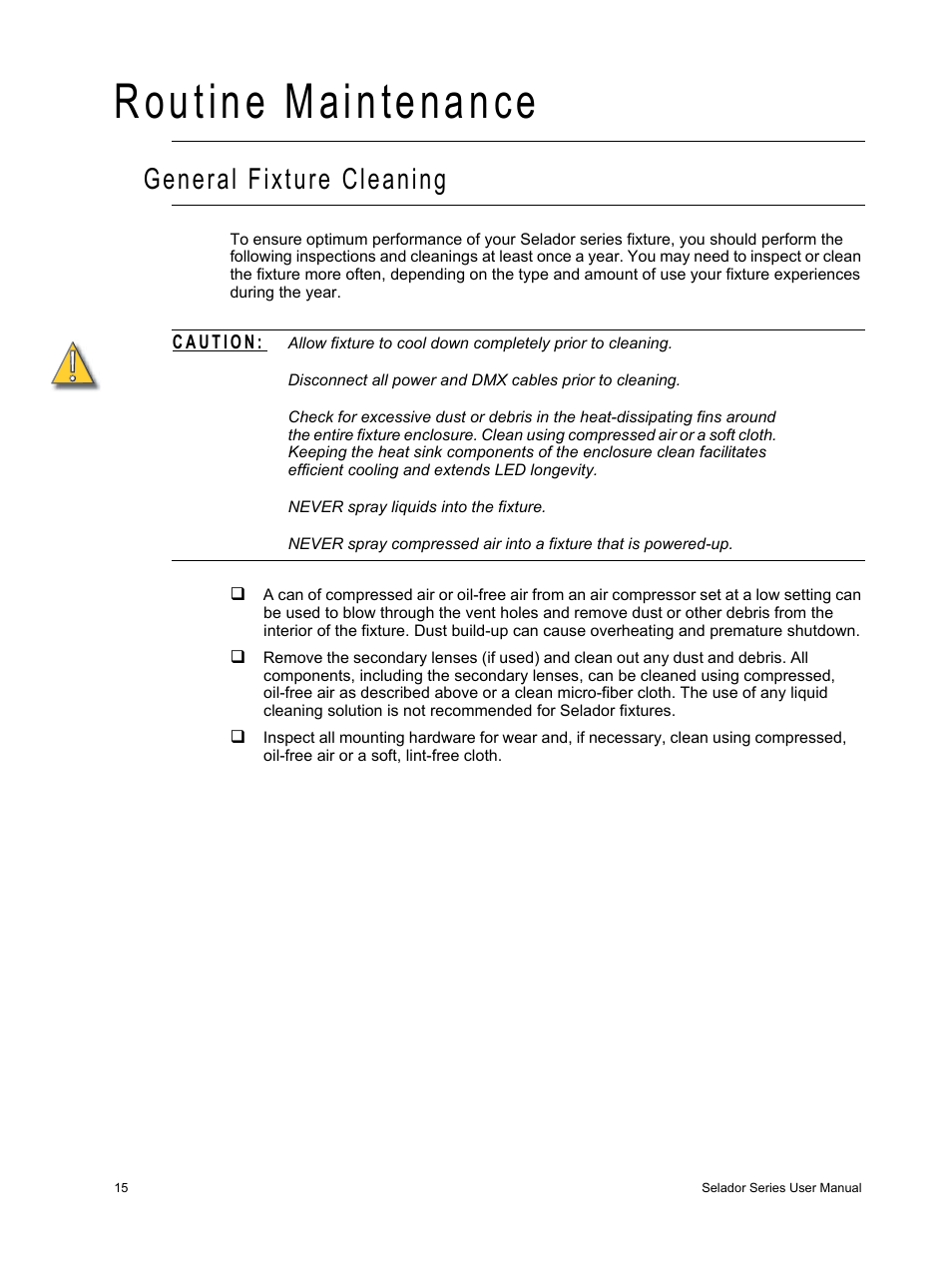 Routine Maintenance

General Fixture Cleaning

To ensure optimum performance of your Selador series fixture, you should perform the following inspections and cleanings at least once a year. You may need to inspect or clean the fixture more often, depending on the type and amount of use your fixture experiences during the year.

CAUTION: Allow fixture to cool down completely prior to cleaning.

Disconnect all power and DMX cables prior to cleaning.

Check for excessive dust or debris in the heat-dissipating fins around the entire fixture enclosure. Clean using compressed air or a soft cloth. Keeping the heat sink components of the enclosure clean facilitates efficient cooling and extends LED longevity.

NEVER spray liquids into the fixture.

NEVER spray compressed air into a fixture that is powered-up.

❑ A can of compressed air or oil-free air from an air compressor set at a low setting can be used to blow through the vent holes and remove dust or other debris from the interior of the fixture. Dust build-up can cause overheating and premature shutdown.

❑ Remove the secondary lenses (if used) and clean out any dust and debris. All components, including the secondary lenses, can be cleaned using compressed, oil-free air as described above or a clean micro-fiber cloth. The use of any liquid cleaning solution is not recommended for Selador fixtures.

❑ Inspect all mounting hardware for wear and, if necessary, clean using compressed, oil-free air or a soft, lint-free cloth.

15

Selador Series User Manual